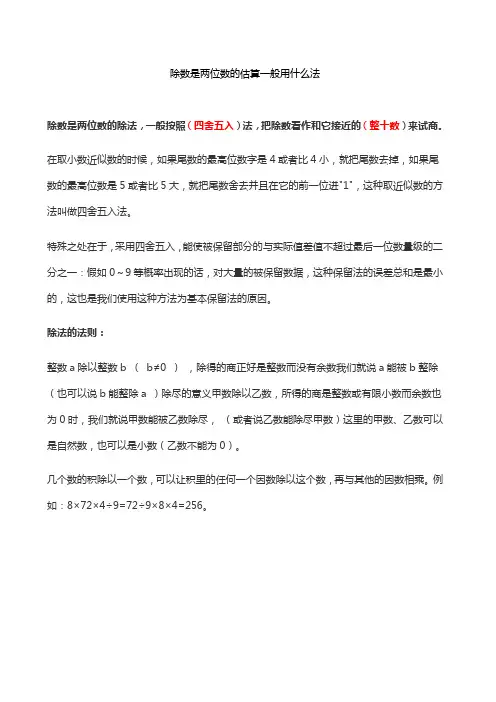 除数是两位数的估算一般用什么法

除数是两位数的除法，一般按照（四舍五入）法，把除数看作和它接近的（整十数）来试商。

在取小数近似数的时候，如果尾数的最高位数字是 4 或者比 4 小，就把尾数去掉，如果尾数的最高位数是 5 或者比 5 大，就把尾数舍去并且在它的前一位进"1"，这种取近似数的方法叫做四舍五入法。

特殊之处在于，采用四舍五入，能使被保留部分的与实际值差值不超过最后一位数量级的二分之一：假如 0～9 等概率出现的话，对大量的被保留数据，这种保留法的误差总和是最小的，这也是我们使用这种方法为基本保留法的原因。

除法的法则：

整数 a 除以整数 b （ b≠0 ），除得的商正好是整数而没有余数我们就说 a 能被 b 整除（也可以说 b 能整除 a ）除尽的意义甲数除以乙数，所得的商是整数或有限小数而余数也为 0 时，我们就说甲数能被乙数除尽，（或者说乙数能除尽甲数）这里的甲数、乙数可以是自然数，也可以是小数（乙数不能为 0）。

几个数的积除以一个数，可以让积里的任何一个因数除以这个数，再与其他的因数相乘。例如：$8×72×4÷9=72÷9×8×4=256$。